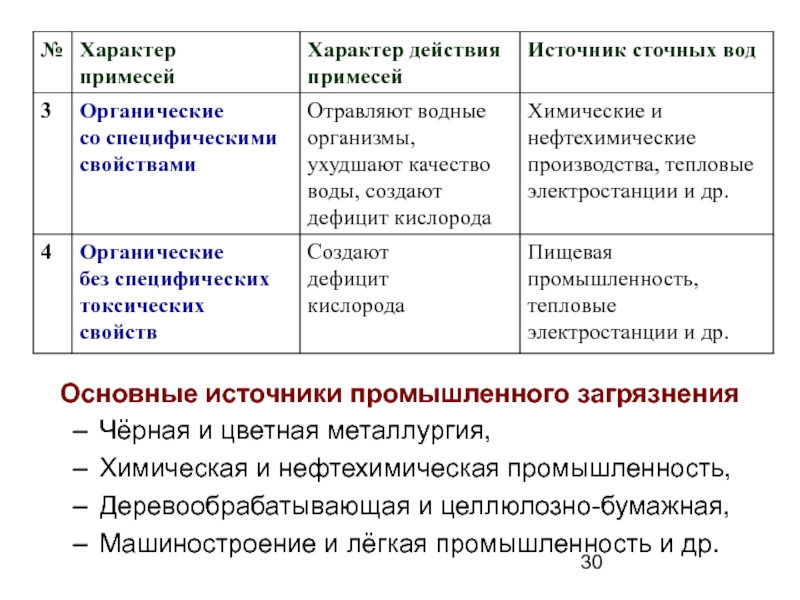 | № | Характер примесей | Характер действия примесей | Источник сточных вод |
|---|---|---|---|
| 3 | Органические со специфическими свойствами | Отравляют водные организмы, ухудшают качество воды, создают дефицит кислорода | Химические и нефтехимические производства, тепловые электростанции и др. |
| 4 | Органические без специфических токсических свойств | Создают дефицит кислорода | Пищевая промышленность, тепловые электростанции и др. |

Основные источники промышленного загрязнения
– Чёрная и цветная металлургия,
– Химическая и нефтехимическая промышленность,
– Деревообрабатывающая и целлюлозно-бумажная,
– Машиностроение и лёгкая промышленность и др.

30